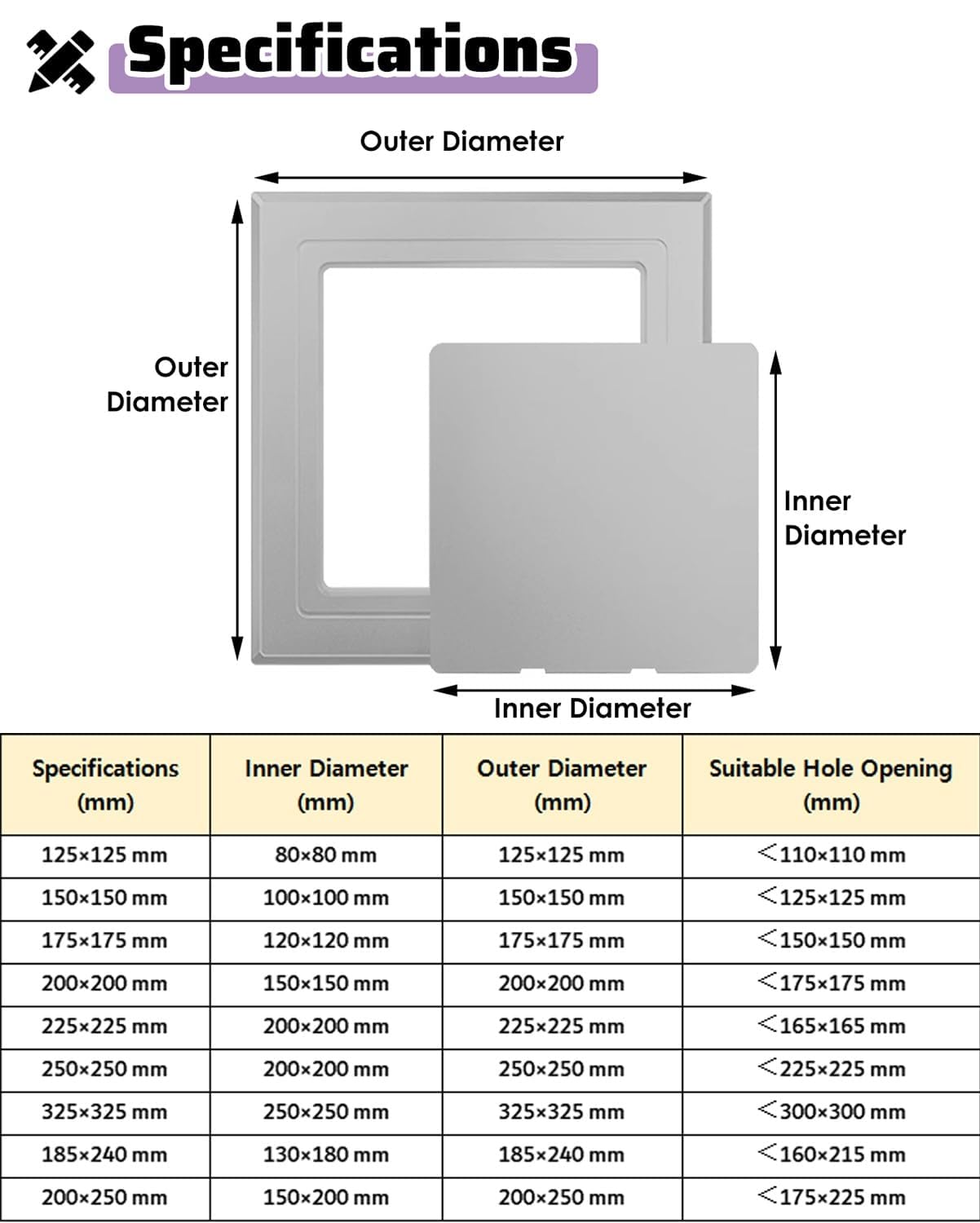 Specifications

Outer Diameter

Outer Diameter

Inner Diameter

Inner Diameter

| Specifications (mm) | Inner Diameter (mm) | Outer Diameter (mm) | Suitable Hole Opening (mm) |
|---|---|---|---|
| 125×125 mm | 80×80 mm | 125×125 mm | <110×110 mm |
| 150×150 mm | 100×100 mm | 150×150 mm | <125×125 mm |
| 175×175 mm | 120×120 mm | 175×175 mm | <150×150 mm |
| 200×200 mm | 150×150 mm | 200×200 mm | <175×175 mm |
| 225×225 mm | 200×200 mm | 225×225 mm | <165×165 mm |
| 250×250 mm | 200×200 mm | 250×250 mm | <225×225 mm |
| 325×325 mm | 250×250 mm | 325×325 mm | <300×300 mm |
| 185×240 mm | 130×180 mm | 185×240 mm | <160×215 mm |
| 200×250 mm | 150×200 mm | 200×250 mm | <175×225 mm |